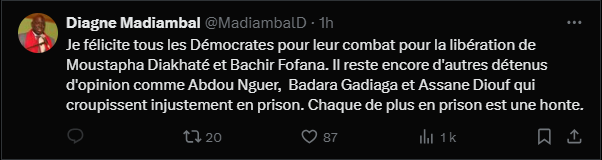 Diagne Madiambal @MadiambalD · 1h

Je félicite tous les Démocrates pour leur combat pour la libération de Moustapha Diakhaté et Bachir Fofana. Il reste encore d'autres détenus d'opinion comme Abdou Nguer, Badara Gadiaga et Assane Diouf qui croupissent injustement en prison. Chaque de plus en prison est une honte.

20 87 1 k